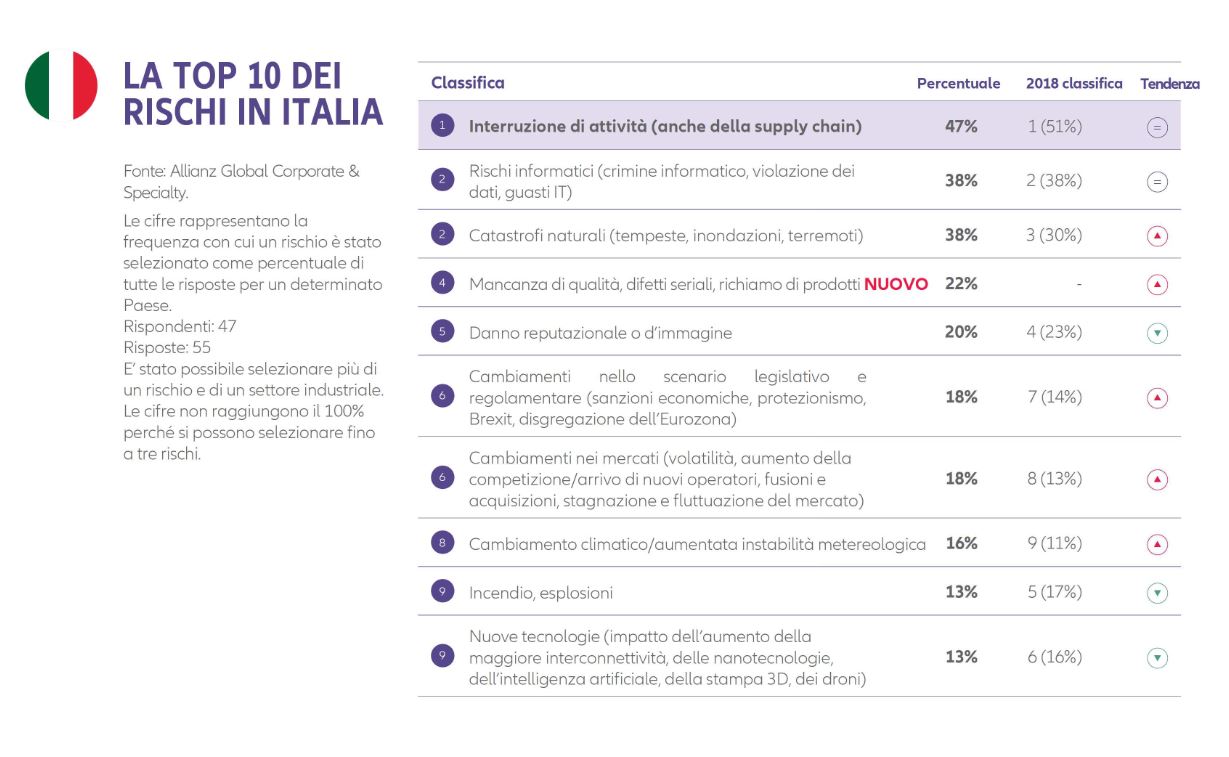 LA TOP 10 DEI RISCHI IN ITALIA

Fonte: Allianz Global Corporate & Specialty.

Le cifre rappresentano la frequenza con cui un rischio è stato selezionato come percentuale di tutte le risposte per un determinato Paese.
Rispondenti: 47
Risposte: 55
E' stato possibile selezionare più di un rischio e di un settore industriale. Le cifre non raggiungono il 100% perché si possono selezionare fino a tre rischi.

| Classifica | | Percentuale | 2018 classifica | Tendenza |
|---|---|---|---|---|
| 1 | Interruzione di attività (anche della supply chain) | 47% | 1 (51%) | = |
| 2 | Rischi informatici (crimine informatico, violazione dei dati, guasti IT) | 38% | 2 (38%) | = |
| 2 | Catastrofi naturali (tempeste, inondazioni, terremoti) | 38% | 3 (30%) | ▲ |
| 4 | Mancanza di qualità, difetti seriali, richiamo di prodotti NUOVO | 22% | - | ▲ |
| 5 | Danno reputazionale o d'immagine | 20% | 4 (23%) | ▼ |
| 6 | Cambiamenti nello scenario legislativo e regolamentare (sanzioni economiche, protezionismo, Brexit, disgregazione dell'Eurozona) | 18% | 7 (14%) | ▲ |
| 6 | Cambiamenti nei mercati (volatilità, aumento della competizione/arrivo di nuovi operatori, fusioni e acquisizioni, stagnazione e fluttuazione del mercato) | 18% | 8 (13%) | ▲ |
| 8 | Cambiamento climatico/aumentata instabilità metereologica | 16% | 9 (11%) | ▲ |
| 9 | Incendio, esplosioni | 13% | 5 (17%) | ▼ |
| 9 | Nuove tecnologie (impatto dell'aumento della maggiore interconnettività, delle nanotecnologie, dell'intelligenza artificiale, della stampa 3D, dei droni) | 13% | 6 (16%) | ▼ |